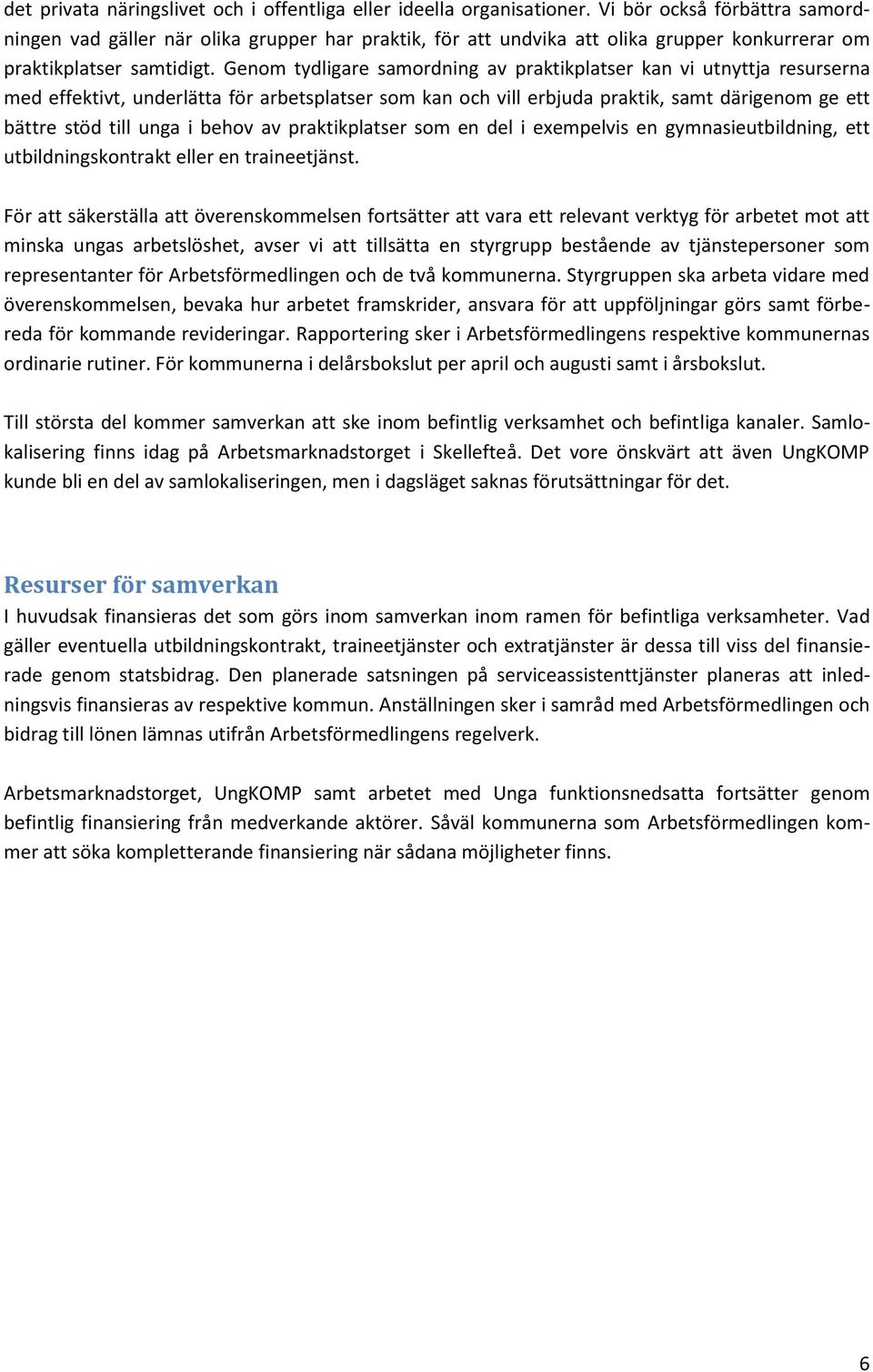 det privata näringslivet och i offentliga eller ideella organisationer. Vi bör också förbättra samordningen vad gäller när olika grupper har praktik, för att undvika att olika grupper konkurrerar om praktikplatser samtidigt. Genom tydligare samordning av praktikplatser kan vi utnyttja resurserna med effektivt, underlätta för arbetsplatser som kan och vill erbjuda praktik, samt därigenom ge ett bättre stöd till unga i behov av praktikplatser som en del i exempelvis en gymnasieutbildning, ett utbildningskontrakt eller en traineetjänst.

För att säkerställa att överenskommelsen fortsätter att vara ett relevant verktyg för arbetet mot att minska ungas arbetslöshet, avser vi att tillsätta en styrgrupp bestående av tjänstepersoner som representanter för Arbetsförmedlingen och de två kommunerna. Styrgruppen ska arbeta vidare med överenskommelsen, bevaka hur arbetet framskrider, ansvara för att uppföljningar görs samt förbereda för kommande revideringar. Rapportering sker i Arbetsförmedlingens respektive kommunernas ordinarie rutiner. För kommunerna i delårsbokslut per april och augusti samt i årsbokslut.

Till största del kommer samverkan att ske inom befintlig verksamhet och befintliga kanaler. Samlokalisering finns idag på Arbetsmarknadstorget i Skellefteå. Det vore önskvärt att även UngKOMP kunde bli en del av samlokaliseringen, men i dagsläget saknas förutsättningar för det.

Resurser för samverkan
I huvudsak finansieras det som görs inom samverkan inom ramen för befintliga verksamheter. Vad gäller eventuella utbildningskontrakt, traineetjänster och extratjänster är dessa till viss del finansierade genom statsbidrag. Den planerade satsningen på serviceassistenttjänster planeras att inledningsvis finansieras av respektive kommun. Anställningen sker i samråd med Arbetsförmedlingen och bidrag till lönen lämnas utifrån Arbetsförmedlingens regelverk.

Arbetsmarknadstorget, UngKOMP samt arbetet med Unga funktionsnedsatta fortsätter genom befintlig finansiering från medverkande aktörer. Såväl kommunerna som Arbetsförmedlingen kommer att söka kompletterande finansiering när sådana möjligheter finns.

6